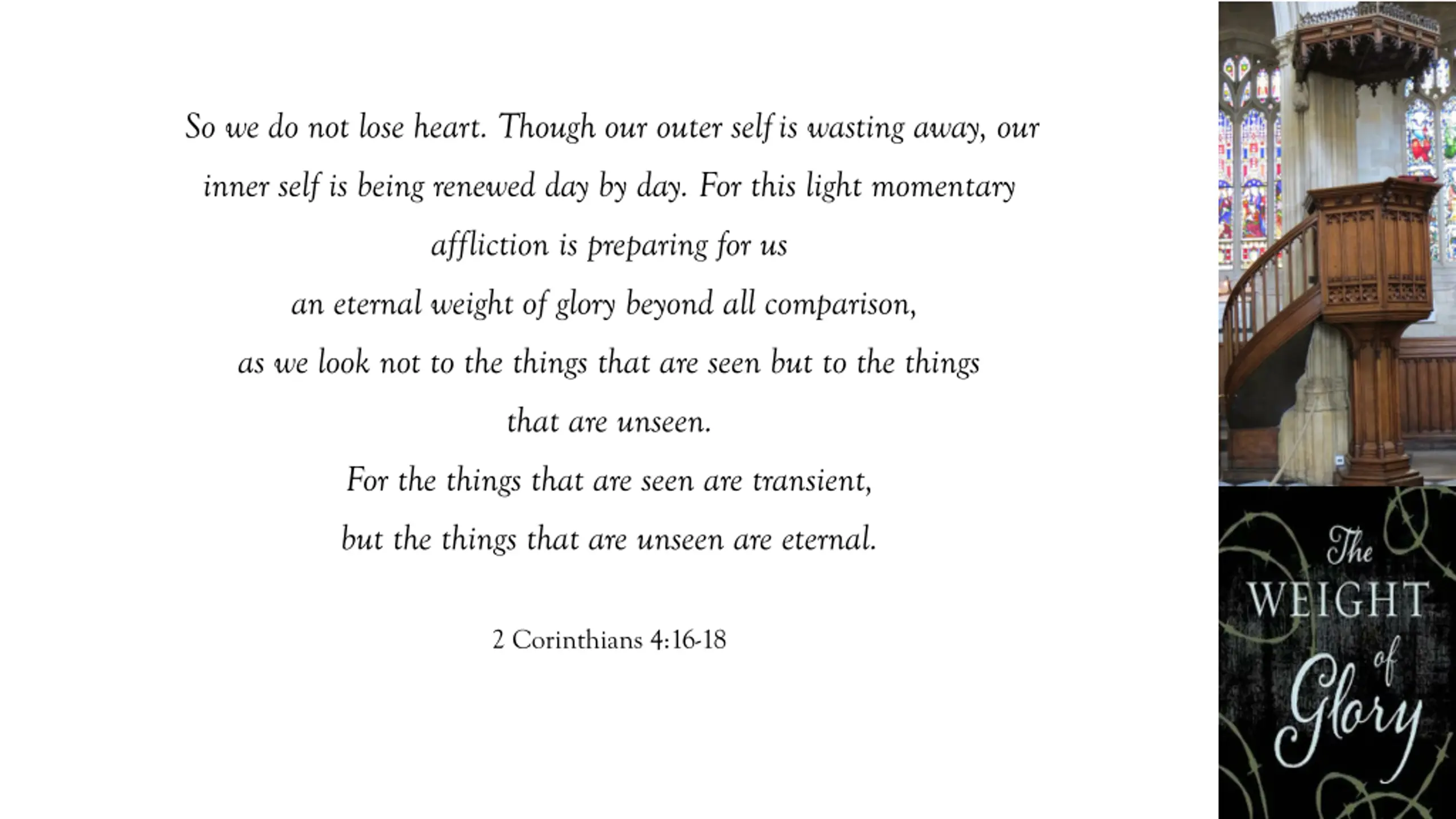 So we do not lose heart. Though our outer self is wasting away, our inner self is being renewed day by day. For this light momentary affliction is preparing for us

an eternal weight of glory beyond all comparison,

as we look not to the things that are seen but to the things that are unseen.

For the things that are seen are transient,

but the things that are unseen are eternal.

2 Corinthians 4:16-18

The WEIGHT of Glory